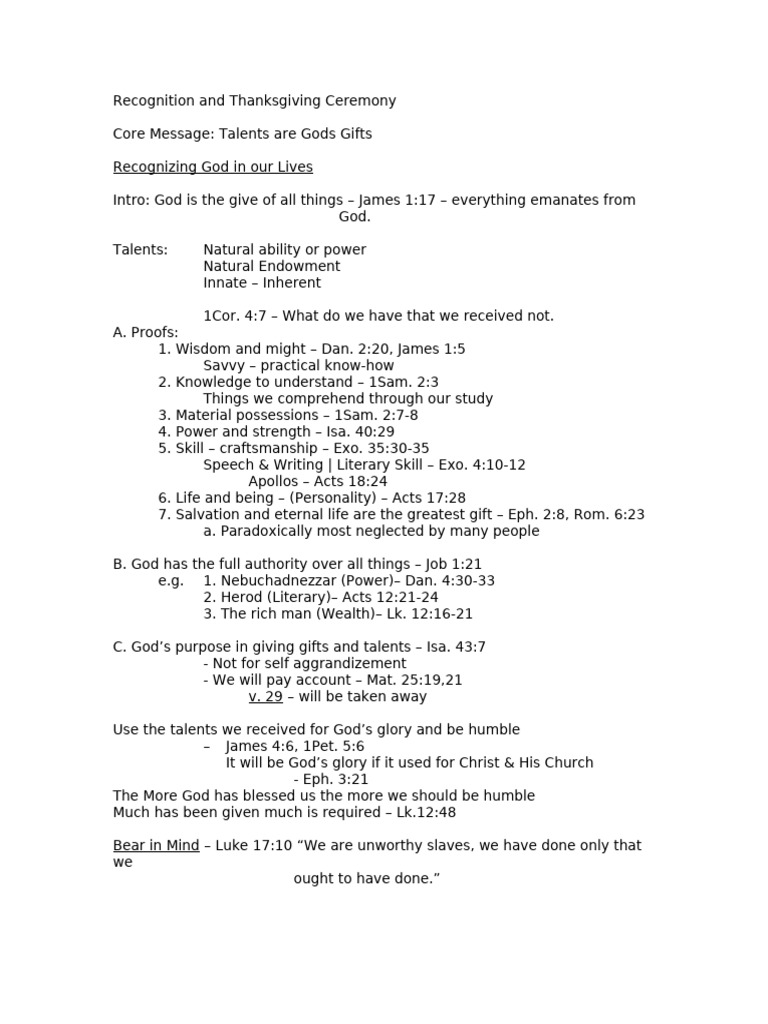 Recognition and Thanksgiving Ceremony

Core Message: Talents are Gods Gifts

Recognizing God in our Lives

Intro: God is the give of all things – James 1:17 – everything emanates from God.

Talents: Natural ability or power
Natural Endowment
Innate – Inherent

1Cor. 4:7 – What do we have that we received not.

A. Proofs:
1. Wisdom and might – Dan. 2:20, James 1:5
Savvy – practical know-how
2. Knowledge to understand – 1Sam. 2:3
Things we comprehend through our study
3. Material possessions – 1Sam. 2:7-8
4. Power and strength – Isa. 40:29
5. Skill – craftsmanship – Exo. 35:30-35
Speech & Writing | Literary Skill – Exo. 4:10-12
Apollos – Acts 18:24
6. Life and being – (Personality) – Acts 17:28
7. Salvation and eternal life are the greatest gift – Eph. 2:8, Rom. 6:23
a. Paradoxically most neglected by many people

B. God has the full authority over all things – Job 1:21
e.g. 1. Nebuchadnezzar (Power)– Dan. 4:30-33
2. Herod (Literary)– Acts 12:21-24
3. The rich man (Wealth)– Lk. 12:16-21

C. God's purpose in giving gifts and talents – Isa. 43:7
- Not for self aggrandizement
- We will pay account – Mat. 25:19,21
v. 29 – will be taken away

Use the talents we received for God's glory and be humble
– James 4:6, 1Pet. 5:6
It will be God's glory if it used for Christ & His Church
- Eph. 3:21
The More God has blessed us the more we should be humble
Much has been given much is required – Lk.12:48

Bear in Mind – Luke 17:10 "We are unworthy slaves, we have done only that we
ought to have done."